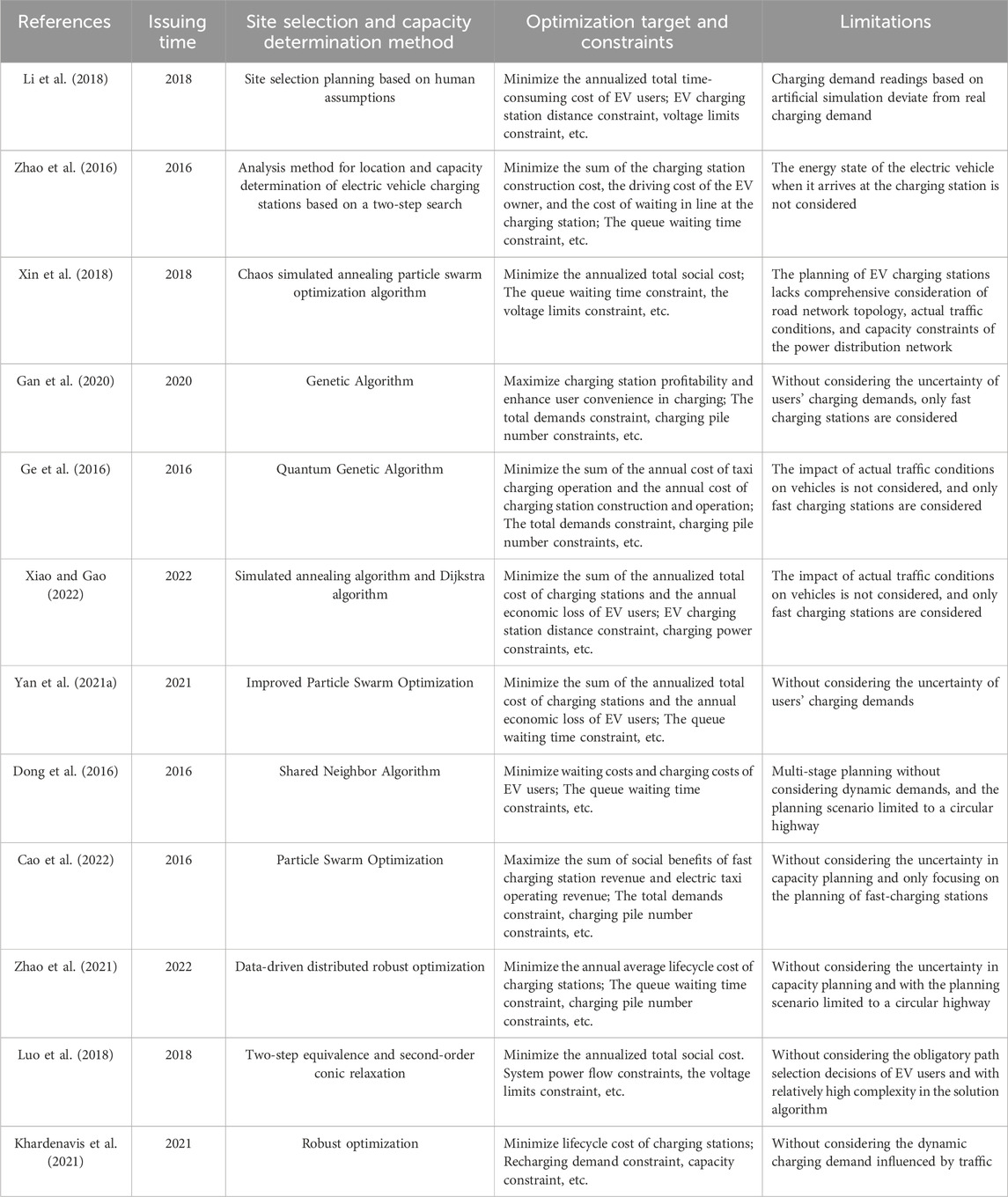 | References | Issuing time | Site selection and capacity determination method | Optimization target and constraints | Limitations |
|---|---|---|---|---|
| Li et al. (2018) | 2018 | Site selection planning based on human assumptions | Minimize the annualized total time-consuming cost of EV users; EV charging station distance constraint, voltage limits constraint, etc. | Charging demand readings based on artificial simulation deviate from real charging demand |
| Zhao et al. (2016) | 2016 | Analysis method for location and capacity determination of electric vehicle charging stations based on a two-step search | Minimize the sum of the charging station construction cost, the driving cost of the EV owner, and the cost of waiting in line at the charging station; The queue waiting time constraint, etc. | The energy state of the electric vehicle when it arrives at the charging station is not considered |
| Xin et al. (2018) | 2018 | Chaos simulated annealing particle swarm optimization algorithm | Minimize the annualized total social cost; The queue waiting time constraint, the voltage limits constraint, etc. | The planning of EV charging stations lacks comprehensive consideration of road network topology, actual traffic conditions, and capacity constraints of the power distribution network |
| Gan et al. (2020) | 2020 | Genetic Algorithm | Maximize charging station profitability and enhance user convenience in charging; The total demands constraint, charging pile number constraints, etc. | Without considering the uncertainty of users' charging demands, only fast charging stations are considered |
| Ge et al. (2016) | 2016 | Quantum Genetic Algorithm | Minimize the sum of the annual cost of taxi charging operation and the annual cost of charging station construction and operation; The total demands constraint, charging pile number constraints, etc. | The impact of actual traffic conditions on vehicles is not considered, and only fast charging stations are considered |
| Xiao and Gao (2022) | 2022 | Simulated annealing algorithm and Dijkstra algorithm | Minimize the sum of the annualized total cost of charging stations and the annual economic loss of EV users; EV charging station distance constraint, charging power constraints, etc. | The impact of actual traffic conditions on vehicles is not considered, and only fast charging stations are considered |
| Yan et al. (2021a) | 2021 | Improved Particle Swarm Optimization | Minimize the sum of the annualized total cost of charging stations and the annual economic loss of EV users; The queue waiting time constraint, etc. | Without considering the uncertainty of users' charging demands |
| Dong et al. (2016) | 2016 | Shared Neighbor Algorithm | Minimize waiting costs and charging costs of EV users; The queue waiting time constraints, etc. | Multi-stage planning without considering dynamic demands, and the planning scenario limited to a circular highway |
| Cao et al. (2022) | 2016 | Particle Swarm Optimization | Maximize the sum of social benefits of fast charging station revenue and electric taxi operating revenue; The total demands constraint, charging pile number constraints, etc. | Without considering the uncertainty in capacity planning and only focusing on the planning of fast-charging stations |
| Zhao et al. (2021) | 2022 | Data-driven distributed robust optimization | Minimize the annual average lifecycle cost of charging stations; The queue waiting time constraint, charging pile number constraints, etc. | Without considering the uncertainty in capacity planning and with the planning scenario limited to a circular highway |
| Luo et al. (2018) | 2018 | Two-step equivalence and second-order conic relaxation | Minimize the annualized total social cost. System power flow constraints, the voltage limits constraint, etc. | Without considering the obligatory path selection decisions of EV users and with relatively high complexity in the solution algorithm |
| Khardenavis et al. (2021) | 2021 | Robust optimization | Minimize lifecycle cost of charging stations; Recharging demand constraint, capacity constraint, etc. | Without considering the dynamic charging demand influenced by traffic |